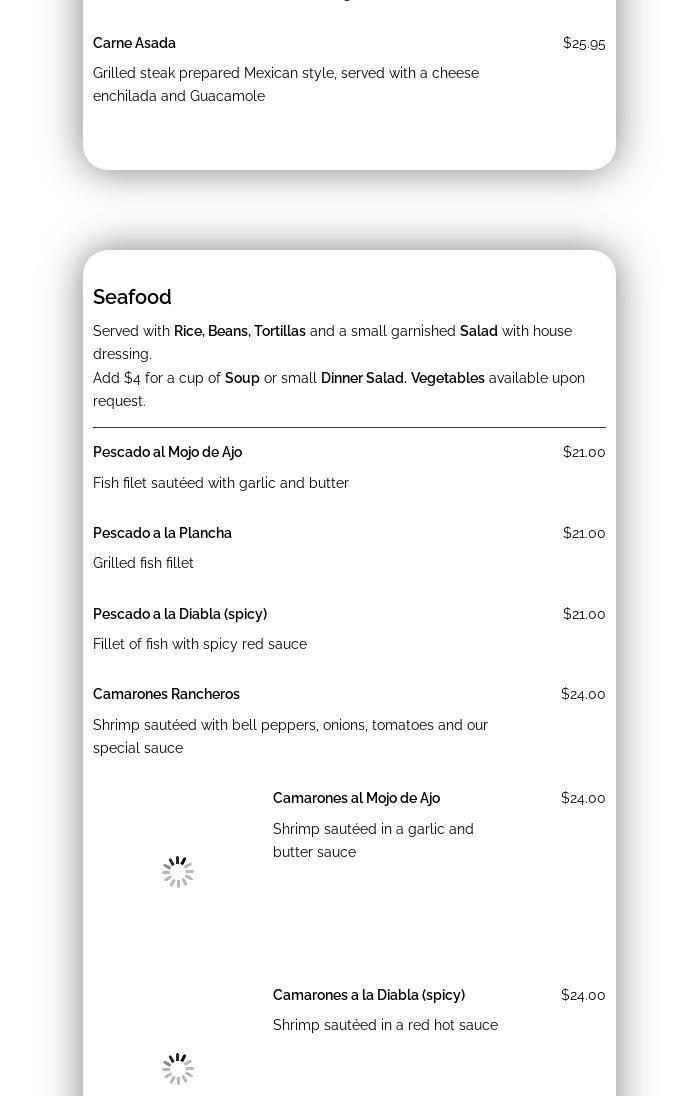 Carne Asada
$25.95
Grilled steak prepared Mexican style, served with a cheese enchilada and Guacamole

Seafood

Served with Rice, Beans, Tortillas and a small garnished Salad with house dressing.
Add $4 for a cup of Soup or small Dinner Salad. Vegetables available upon request.

Pescado al Mojo de Ajo
$21.00
Fish filet sautéed with garlic and butter

Pescado a la Plancha
$21.00
Grilled fish fillet

Pescado a la Diabla (spicy)
$21.00
Fillet of fish with spicy red sauce

Camarones Rancheros
$24.00
Shrimp sautéed with bell peppers, onions, tomatoes and our special sauce

Camarones al Mojo de Ajo
$24.00
Shrimp sautéed in a garlic and butter sauce

Camarones a la Diabla (spicy)
$24.00
Shrimp sautéed in a red hot sauce